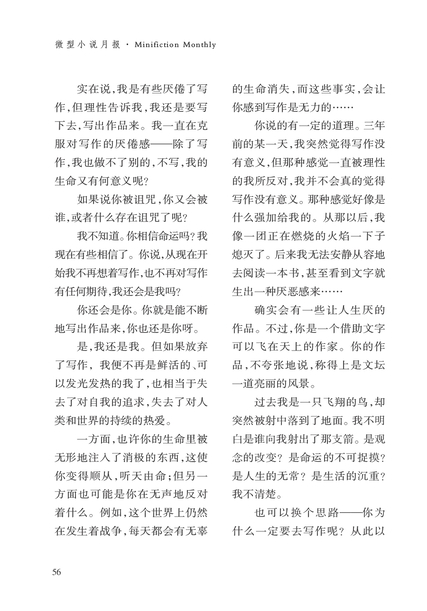 微型小说月报 · Minifiction Monthly

实在说，我是有些厌倦了写作，但理性告诉我，我还是要写下去，写出作品来。我一直在克服对写作的厌倦感——除了写作，我也做不了别的，不写，我的生命又有何意义呢？

如果说你被诅咒，你又会被谁，或者什么存在诅咒了呢？

我不知道。你相信命运吗？我现在有些相信了。你说，从现在开始我不再想着写作，也不再对写作有任何期待，我还会是我吗？

你还会是你。你就是能不断地写出作品来，你也还是你呀。

是，我还是我。但如果放弃了写作，我便不再是鲜活的、可以发光发热的我了，也相当于失去了对自我的追求，失去了对人类和世界的持续的热爱。

一方面，也许你的生命里被无形地注入了消极的东西，这使你变得顺从，听天由命；但另一方面也可能是你在无声地反对着什么。例如，这个世界上仍然在发生着战争，每天都会有无辜的生命消失，而这些事实，会让你感到写作是无力的……

你说的有一定的道理。三年前的某一天，我突然觉得写作没有意义，但那种感觉一直被理性的我所反对，我并不会真的觉得写作没有意义。那种感觉好像是什么强加给我的。从那以后，我像一团正在燃烧的火焰一下子熄灭了。后来我无法安静从容地去阅读一本书，甚至看到文字就生出一种厌恶感来……

确实会有一些让人生厌的作品。不过，你是一个借助文字可以飞在天上的作家。你的作品，不夸张地说，称得上是文坛一道亮丽的风景。

过去我是一只飞翔的鸟，却突然被射中落到了地面。我不明白是谁向我射出了那支箭。是观念的改变？是命运的不可捉摸？是人生的无常？是生活的沉重？我不清楚。

也可以换个思路——你为什么一定要去写作呢？从此以

56